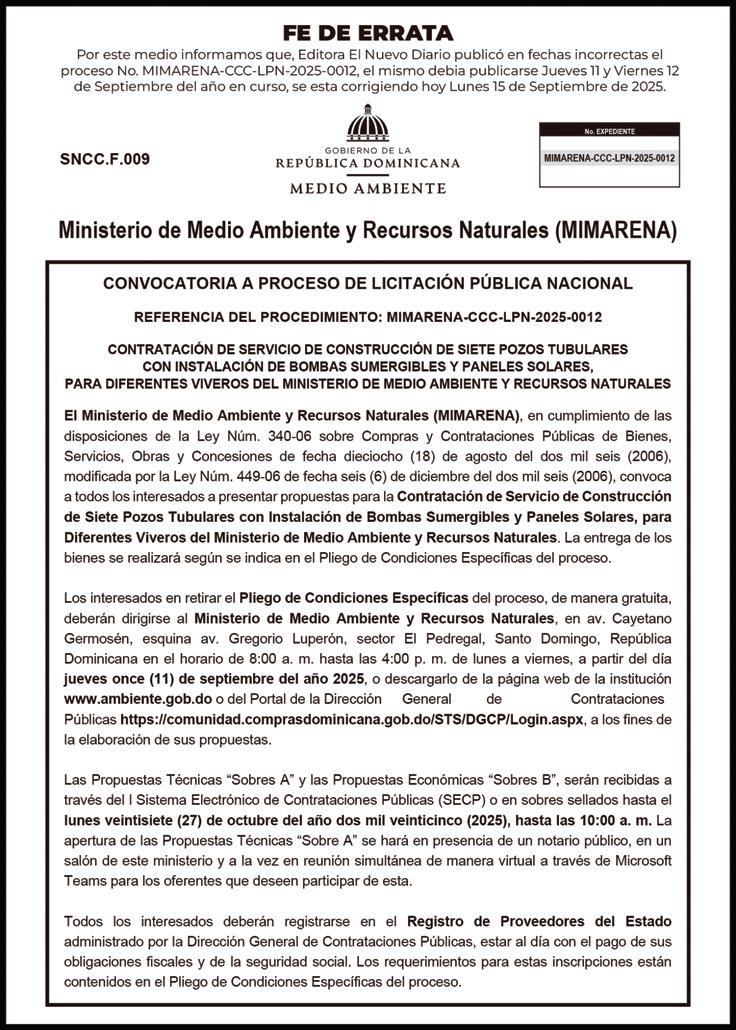 FE DE ERRATA

Por este medio informamos que, Editora El Nuevo Diario publicó en fechas incorrectas el proceso No. MIMARENA-CCC-LPN-2025-0012, el mismo debia publicarse Jueves 11 y Viernes 12 de Septiembre del año en curso, se esta corrigiendo hoy Lunes 15 de Septiembre de 2025.

SNCC.F.009

GOBIERNO DE LA
REPÚBLICA DOMINICANA
MEDIO AMBIENTE

No. EXPEDIENTE
MIMARENA-CCC-LPN-2025-0012

Ministerio de Medio Ambiente y Recursos Naturales (MIMARENA)

CONVOCATORIA A PROCESO DE LICITACIÓN PÚBLICA NACIONAL

REFERENCIA DEL PROCEDIMIENTO: MIMARENA-CCC-LPN-2025-0012

CONTRATACIÓN DE SERVICIO DE CONSTRUCCIÓN DE SIETE POZOS TUBULARES CON INSTALACIÓN DE BOMBAS SUMERGIBLES Y PANELES SOLARES, PARA DIFERENTES VIVEROS DEL MINISTERIO DE MEDIO AMBIENTE Y RECURSOS NATURALES

El Ministerio de Medio Ambiente y Recursos Naturales (MIMARENA), en cumplimiento de las disposiciones de la Ley Núm. 340-06 sobre Compras y Contrataciones Públicas de Bienes, Servicios, Obras y Concesiones de fecha dieciocho (18) de agosto del dos mil seis (2006), modificada por la Ley Núm. 449-06 de fecha seis (6) de diciembre del dos mil seis (2006), convoca a todos los interesados a presentar propuestas para la Contratación de Servicio de Construcción de Siete Pozos Tubulares con Instalación de Bombas Sumergibles y Paneles Solares, para Diferentes Viveros del Ministerio de Medio Ambiente y Recursos Naturales. La entrega de los bienes se realizará según se indica en el Pliego de Condiciones Específicas del proceso.

Los interesados en retirar el Pliego de Condiciones Específicas del proceso, de manera gratuita, deberán dirigirse al Ministerio de Medio Ambiente y Recursos Naturales, en av. Cayetano Germosén, esquina av. Gregorio Luperón, sector El Pedregal, Santo Domingo, República Dominicana en el horario de 8:00 a. m. hasta las 4:00 p. m. de lunes a viernes, a partir del día jueves once (11) de septiembre del año 2025, o descargarlo de la página web de la institución www.ambiente.gob.do o del Portal de la Dirección General de Contrataciones Públicas https://comunidad.comprasdominicana.gob.do/STS/DGCP/Login.aspx, a los fines de la elaboración de sus propuestas.

Las Propuestas Técnicas “Sobres A” y las Propuestas Económicas “Sobres B”, serán recibidas a través del l Sistema Electrónico de Contrataciones Públicas (SECP) o en sobres sellados hasta el lunes veintisiete (27) de octubre del año dos mil veinticinco (2025), hasta las 10:00 a. m. La apertura de las Propuestas Técnicas “Sobre A” se hará en presencia de un notario público, en un salón de este ministerio y a la vez en reunión simultánea de manera virtual a través de Microsoft Teams para los oferentes que deseen participar de esta.

Todos los interesados deberán registrarse en el Registro de Proveedores del Estado administrado por la Dirección General de Contrataciones Públicas, estar al día con el pago de sus obligaciones fiscales y de la seguridad social. Los requerimientos para estas inscripciones están contenidos en el Pliego de Condiciones Específicas del proceso.